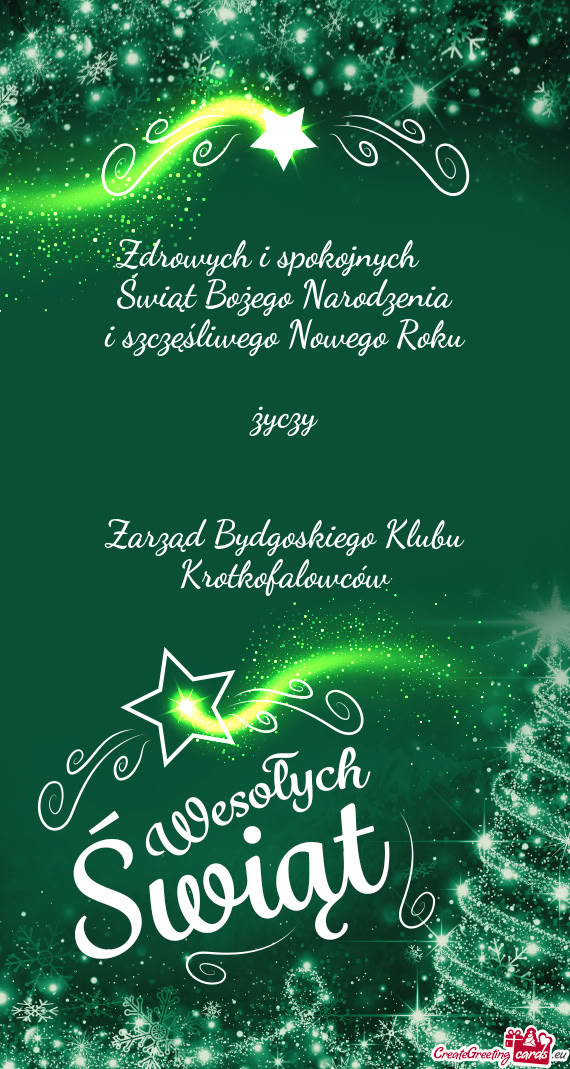 Zdrowych i spokojnych
Świąt Bożego Narodzenia
i szczęśliwego Nowego Roku

życzy

Zarząd Bydgoskiego Klubu
Krotkofalowców

Wesołych
Świąt

CreateGreetingcards.eu